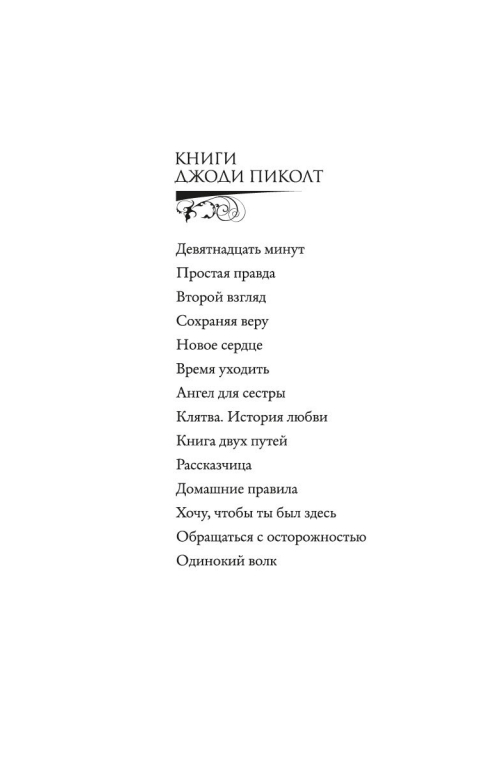 КНИГИ
ДЖОДИ ПИКОЛТ

Девятнадцать минут
Простая правда
Второй взгляд
Сохраняя веру
Новое сердце
Время уходить
Ангел для сестры
Клятва. История любви
Книга двух путей
Рассказчица
Домашние правила
Хочу, чтобы ты был здесь
Обращаться с осторожностью
Одинокий волк